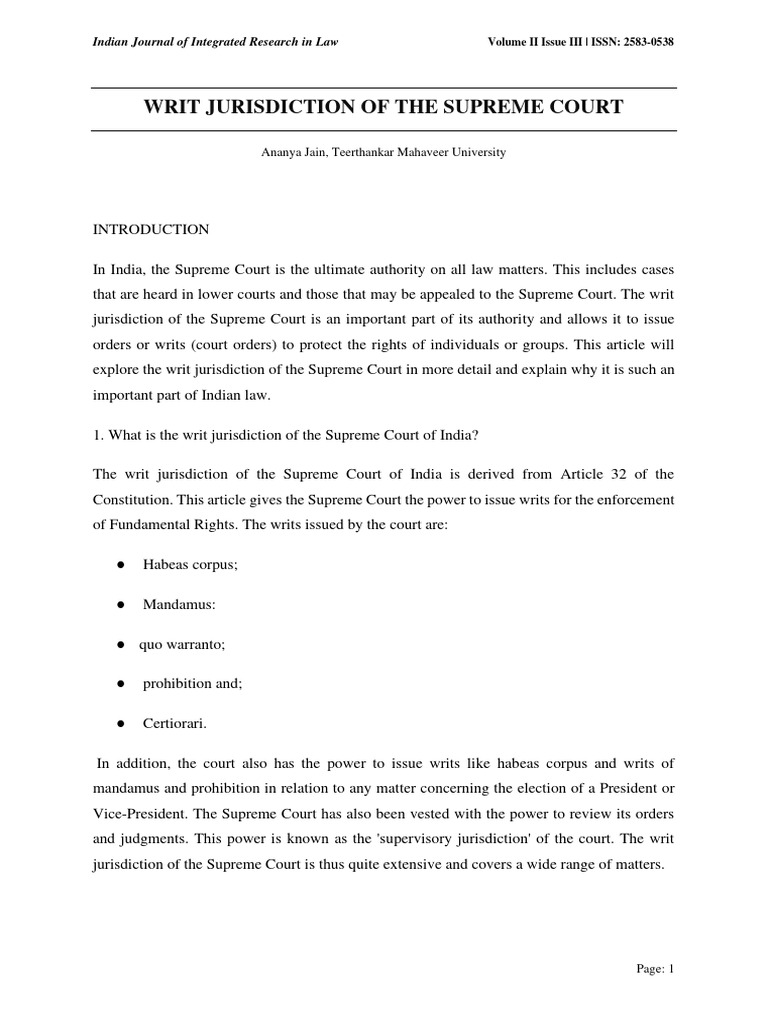 Indian Journal of Integrated Research in Law

Volume II Issue III | ISSN: 2583-0538

WRIT JURISDICTION OF THE SUPREME COURT

Ananya Jain, Teerthankar Mahaveer University

INTRODUCTION

In India, the Supreme Court is the ultimate authority on all law matters. This includes cases that are heard in lower courts and those that may be appealed to the Supreme Court. The writ jurisdiction of the Supreme Court is an important part of its authority and allows it to issue orders or writs (court orders) to protect the rights of individuals or groups. This article will explore the writ jurisdiction of the Supreme Court in more detail and explain why it is such an important part of Indian law.

1. What is the writ jurisdiction of the Supreme Court of India?

The writ jurisdiction of the Supreme Court of India is derived from Article 32 of the Constitution. This article gives the Supreme Court the power to issue writs for the enforcement of Fundamental Rights. The writs issued by the court are:

● Habeas corpus;

● Mandamus:

● quo warranto;

● prohibition and;

● Certiorari.

In addition, the court also has the power to issue writs like habeas corpus and writs of mandamus and prohibition in relation to any matter concerning the election of a President or Vice-President. The Supreme Court has also been vested with the power to review its orders and judgments. This power is known as the 'supervisory jurisdiction' of the court. The writ jurisdiction of the Supreme Court is thus quite extensive and covers a wide range of matters.

Page: 1